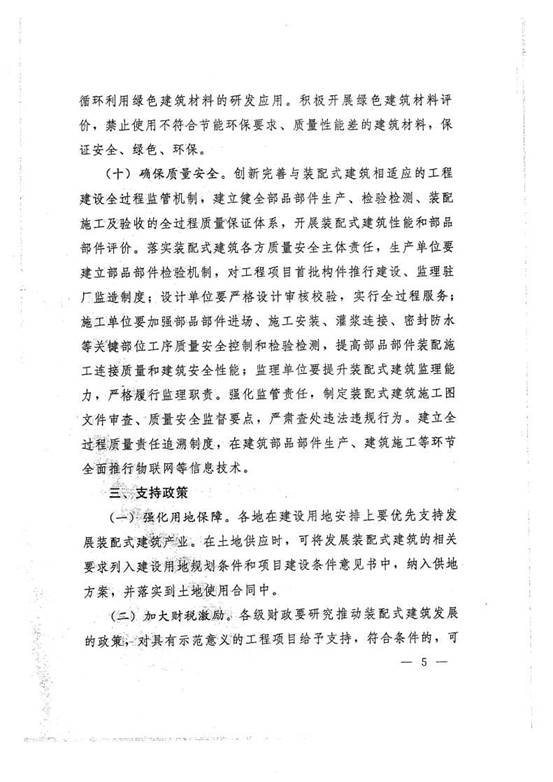 循环利用绿色建筑材料的研发应用。积极开展绿色建筑材料评价，禁止使用不符合节能环保要求、质量性能差的建筑材料，保证安全、绿色、环保。

（十）确保质量安全。创新完善与装配式建筑相适应的工程建设全过程监管机制，建立健全部品部件生产、检验检测、装配施工及验收的全过程质量保证体系，开展装配式建筑性能和部品部件评价。落实装配式建筑各方质量安全主体责任，生产单位要建立部品部件检验机制，对工程项目首批构件推行建设、监理驻厂监造制度；设计单位要严格设计审核校验，实行全过程服务；施工单位要加强部品部件进场、施工安装、灌浆连接、密封防水等关键部位工序质量安全控制和检验检测，提高部品部件装配施工连接质量和建筑安全性能；监理单位要提升装配式建筑监理能力，严格履行监理职责。强化监管责任，制定装配式建筑施工图文件审查、质量安全监督要点，严肃查处违法违规行为。建立全过程质量责任追溯制度，在建筑部品部件生产、建筑施工等环节全面推行物联网等信息技术。

三、支持政策

（一）强化用地保障。各地在建设用地安排上要优先支持发展装配式建筑产业。在土地供应时，可将发展装配式建筑的相关要求列入建设用地规划条件和项目建设条件意见书中，纳入供地方案，并落实到土地使用合同中。

（二）加大财税激励。各级财政要研究推动装配式建筑发展的政策，对具有示范意义的工程项目给予支持，符合条件的，可

— 5 —